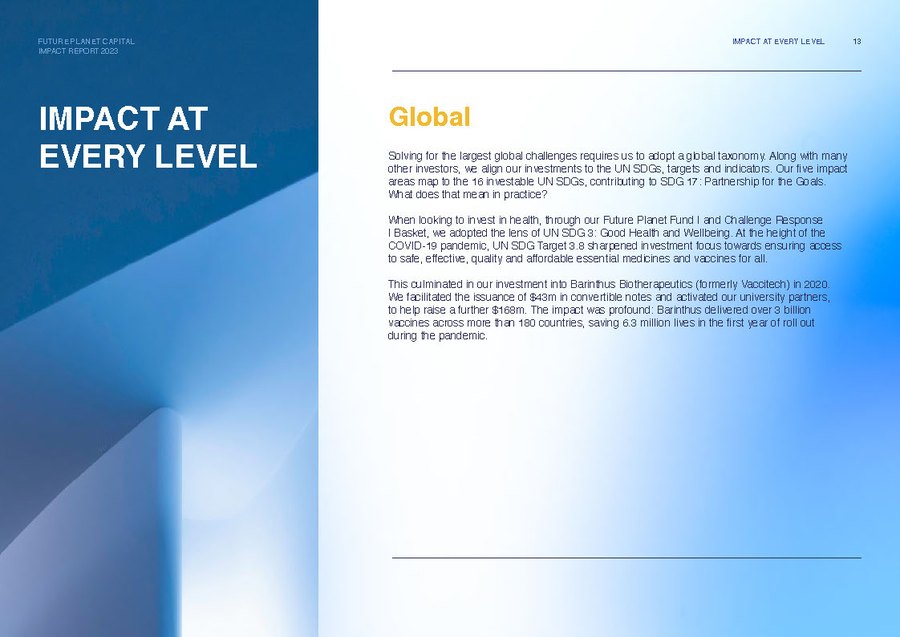 FUTURE PLANET CAPITAL
IMPACT REPORT 2023

IMPACT AT EVERY LEVEL 13

IMPACT AT EVERY LEVEL

Global

Solving for the largest global challenges requires us to adopt a global taxonomy. Along with many other investors, we align our investments to the UN SDGs, targets and indicators. Our five impact areas map to the 16 investable UN SDGs, contributing to SDG 17: Partnership for the Goals. What does that mean in practice?

When looking to invest in health, through our Future Planet Fund I and Challenge Response I Basket, we adopted the lens of UN SDG 3: Good Health and Wellbeing. At the height of the COVID-19 pandemic, UN SDG Target 3.8 sharpened investment focus towards ensuring access to safe, effective, quality and affordable essential medicines and vaccines for all.

This culminated in our investment into Barinthus Biotherapeutics (formerly Vaccitech) in 2020. We facilitated the issuance of $43m in convertible notes and activated our university partners, to help raise a further $168m. The impact was profound: Barinthus delivered over 3 billion vaccines across more than 180 countries, saving 6.3 million lives in the first year of roll out during the pandemic.